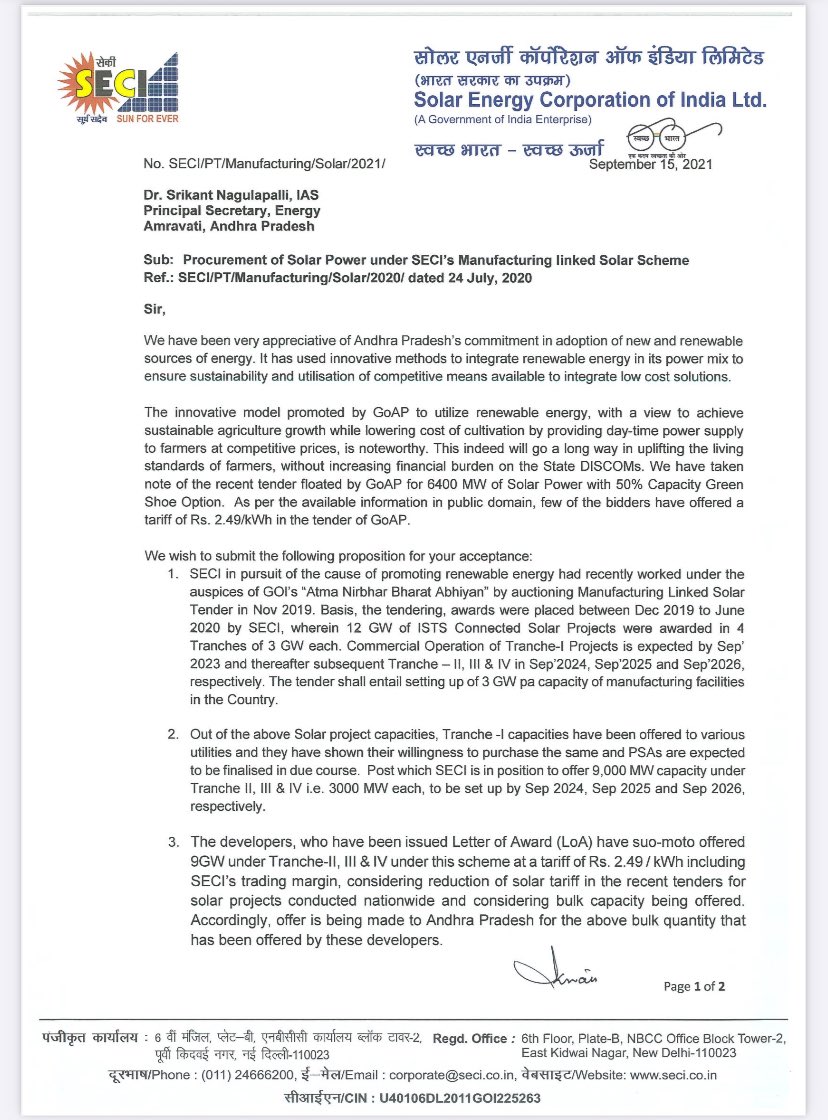 सेकी
SECI
सूर्य सदैव SUN FOR EVER

सोलर एनर्जी कॉर्पोरेशन ऑफ इंडिया लिमिटेड
(भारत सरकार का उपक्रम)
Solar Energy Corporation of India Ltd.
(A Government of India Enterprise)
स्वच्छ भारत – स्वच्छ ऊर्जा

स्वच्छ भारत
एक कदम स्वच्छता की ओर

No. SECI/PT/Manufacturing/Solar/2021/

September 15, 2021

Dr. Srikant Nagulapalli, IAS
Principal Secretary, Energy
Amravati, Andhra Pradesh

Sub: Procurement of Solar Power under SECI's Manufacturing linked Solar Scheme
Ref.: SECI/PT/Manufacturing/Solar/2020/ dated 24 July, 2020

Sir,

We have been very appreciative of Andhra Pradesh's commitment in adoption of new and renewable sources of energy. It has used innovative methods to integrate renewable energy in its power mix to ensure sustainability and utilisation of competitive means available to integrate low cost solutions.

The innovative model promoted by GoAP to utilize renewable energy, with a view to achieve sustainable agriculture growth while lowering cost of cultivation by providing day-time power supply to farmers at competitive prices, is noteworthy. This indeed will go a long way in uplifting the living standards of farmers, without increasing financial burden on the State DISCOMs. We have taken note of the recent tender floated by GoAP for 6400 MW of Solar Power with 50% Capacity Green Shoe Option. As per the available information in public domain, few of the bidders have offered a tariff of Rs. 2.49/kWh in the tender of GoAP.

We wish to submit the following proposition for your acceptance:

1. SECI in pursuit of the cause of promoting renewable energy had recently worked under the auspices of GOI's "Atma Nirbhar Bharat Abhiyan" by auctioning Manufacturing Linked Solar Tender in Nov 2019. Basis, the tendering, awards were placed between Dec 2019 to June 2020 by SECI, wherein 12 GW of ISTS Connected Solar Projects were awarded in 4 Tranches of 3 GW each. Commercial Operation of Tranche-I Projects is expected by Sep' 2023 and thereafter subsequent Tranche – II, III & IV in Sep'2024, Sep'2025 and Sep'2026, respectively. The tender shall entail setting up of 3 GW pa capacity of manufacturing facilities in the Country.

2. Out of the above Solar project capacities, Tranche -I capacities have been offered to various utilities and they have shown their willingness to purchase the same and PSAs are expected to be finalised in due course. Post which SECI is in position to offer 9,000 MW capacity under Tranche II, III & IV i.e. 3000 MW each, to be set up by Sep 2024, Sep 2025 and Sep 2026, respectively.

3. The developers, who have been issued Letter of Award (LoA) have suo-moto offered 9GW under Tranche-II, III & IV under this scheme at a tariff of Rs. 2.49 / kWh including SECI's trading margin, considering reduction of solar tariff in the recent tenders for solar projects conducted nationwide and considering bulk capacity being offered. Accordingly, offer is being made to Andhra Pradesh for the above bulk quantity that has been offered by these developers.

Page 1 of 2

पंजीकृत कार्यालय : 6 वीं मंजिल, प्लेट–बी, एनबीसीसी कार्यालय ब्लॉक टावर-2, पूर्वी किदवई नगर, नई दिल्ली-110023
Regd. Office : 6th Floor, Plate-B, NBCC Office Block Tower-2, East Kidwai Nagar, New Delhi-110023
दूरभाष/Phone : (011) 24666200, ई–मेल/Email : corporate@seci.co.in, वेबसाइट/Website: www.seci.co.in
सीआईएन/CIN : U40106DL2011GOI225263